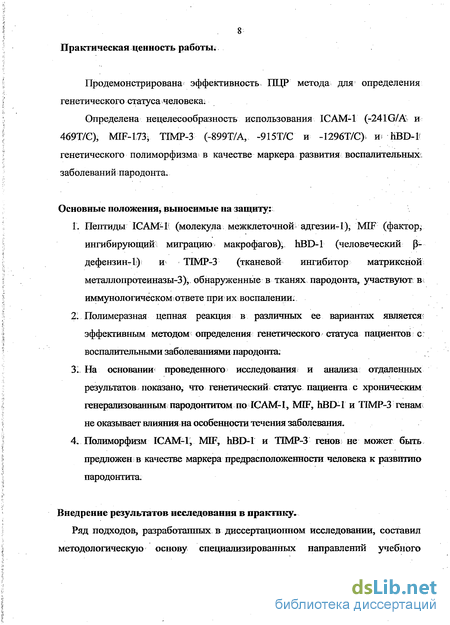 8

Практическая ценность работы.

Продемонстрирована эффективность ПЦР метода для определения генетического статуса человека.

Определена нецелесообразность использования ICAM-1 (-241G/A и 469T/C), MIF-173, TIMP-3 (-899T/A, -915T/C и -1296T/C) и hBD-1 генетического полиморфизма в качестве маркера развития воспалительных заболеваний пародонта.

Основные положения, выносимые на защиту:

1. Пептиды ICAM-1 (молекула межклеточной адгезии-1), MIF (фактор, ингибирующий миграцию макрофагов), hBD-1 (человеческий β-дефензин-1) и TIMP-3 (тканевой ингибитор матриксной металлопротеиназы-3), обнаруженные в тканях пародонта, участвуют в иммунологическом ответе при их воспалении.
2. Полимеразная цепная реакция в различных ее вариантах является эффективным методом определения генетического статуса пациентов с воспалительными заболеваниями пародонта.
3. На основании проведенного исследования и анализа отдаленных результатов показано, что генетический статус пациента с хроническим генерализованным пародонтитом по ICAM-1, MIF, hBD-1 и TIMP-3 генам не оказывает влияния на особенности течения заболевания.
4. Полиморфизм ICAM-1, MIF, hBD-1 и TIMP-3 генов не может быть предложен в качестве маркера предрасположенности человека к развитию пародонтита.

Внедрение результатов исследования в практику.

Ряд подходов, разработанных в диссертационном исследовании, составил методологическую основу специализированных направлений учебного

dsLib.net
библиотека диссертаций